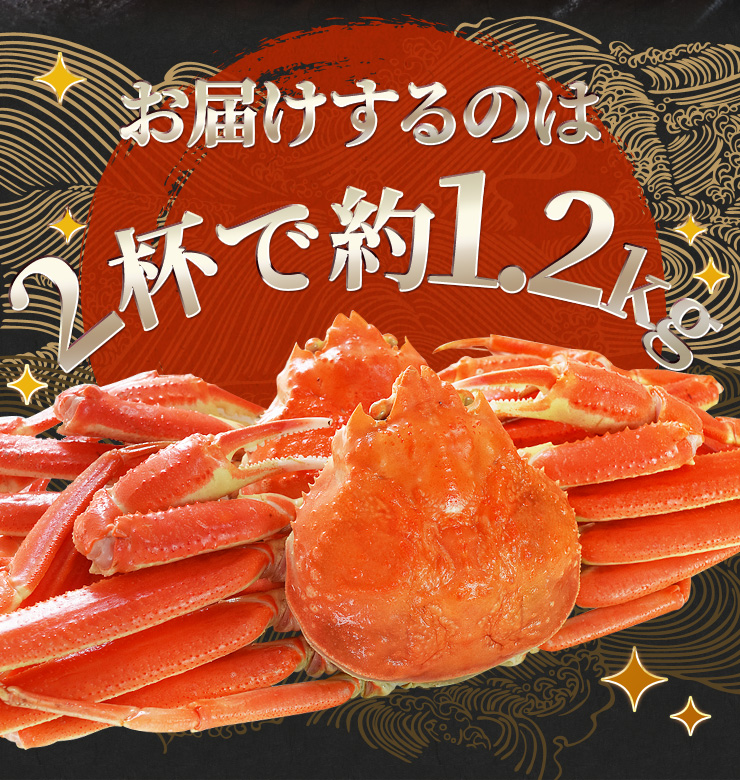 お届けするのは

2杯で約1.2kg